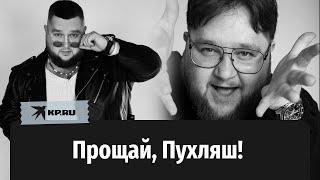 KP.RU

Прощай, Пухляш!